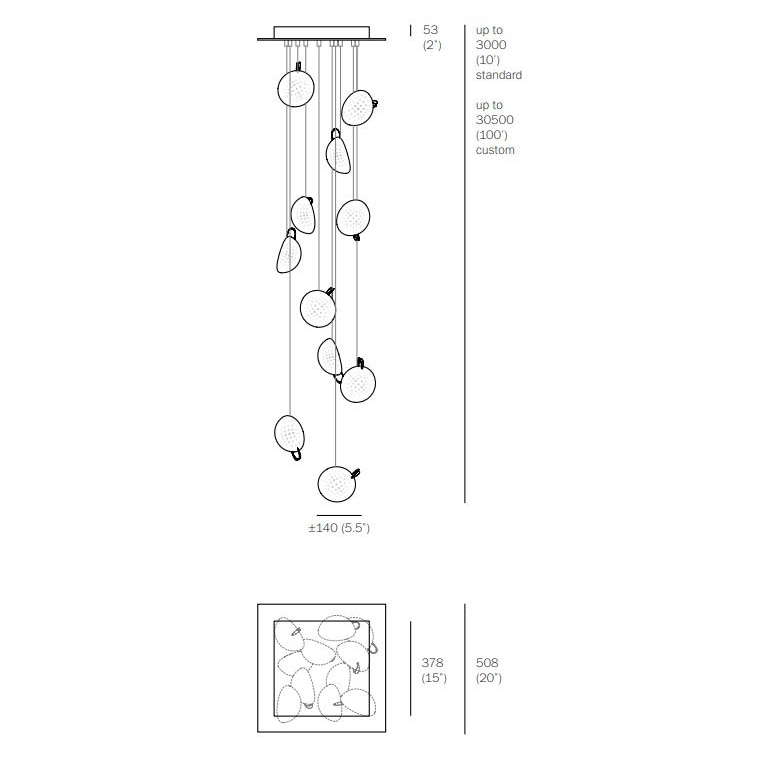 53
(2")

up to
3000
(10')
standard

up to
30500
(100')
custom

±140 (5.5")

378
(15")

508
(20")